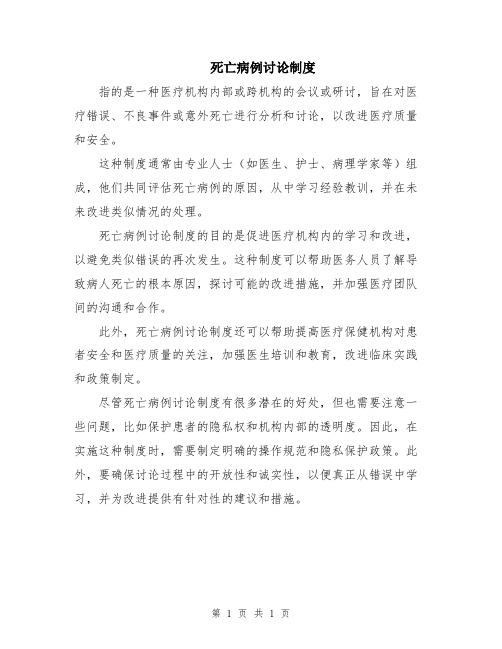 死亡病例讨论制度

指的是一种医疗机构内部或跨机构的会议或研讨，旨在对医疗错误、不良事件或意外死亡进行分析和讨论，以改进医疗质量和安全。

这种制度通常由专业人士（如医生、护士、病理学家等）组成，他们共同评估死亡病例的原因，从中学习经验教训，并在未来改进类似情况的处理。

死亡病例讨论制度的目的是促进医疗机构内的学习和改进，以避免类似错误的再次发生。这种制度可以帮助医务人员了解导致病人死亡的根本原因，探讨可能的改进措施，并加强医疗团队间的沟通和合作。

此外，死亡病例讨论制度还可以帮助提高医疗保健机构对患者安全和医疗质量的关注，加强医生培训和教育，改进临床实践和政策制定。

尽管死亡病例讨论制度有很多潜在的好处，但也需要注意一些问题，比如保护患者的隐私权和机构内部的透明度。因此，在实施这种制度时，需要制定明确的操作规范和隐私保护政策。此外，要确保讨论过程中的开放性和诚实性，以便真正从错误中学习，并为改进提供有针对性的建议和措施。

第 1 页 共 1 页